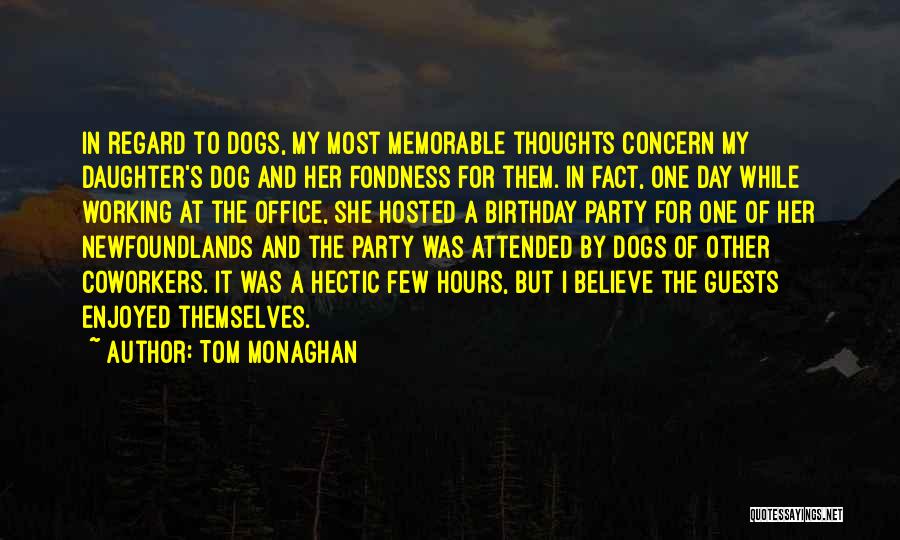 IN REGARD TO DOGS, MY MOST MEMORABLE THOUGHTS CONCERN MY DAUGHTER'S DOG AND HER FONDNESS FOR THEM. IN FACT, ONE DAY WHILE WORKING AT THE OFFICE, SHE HOSTED A BIRTHDAY PARTY FOR ONE OF HER NEWFOUNDLANDS AND THE PARTY WAS ATTENDED BY DOGS OF OTHER COWORKERS. IT WAS A HECTIC FEW HOURS, BUT I BELIEVE THE GUESTS ENJOYED THEMSELVES.

~ AUTHOR: TOM MONAGHAN

QUOTESSAYINGS.NET